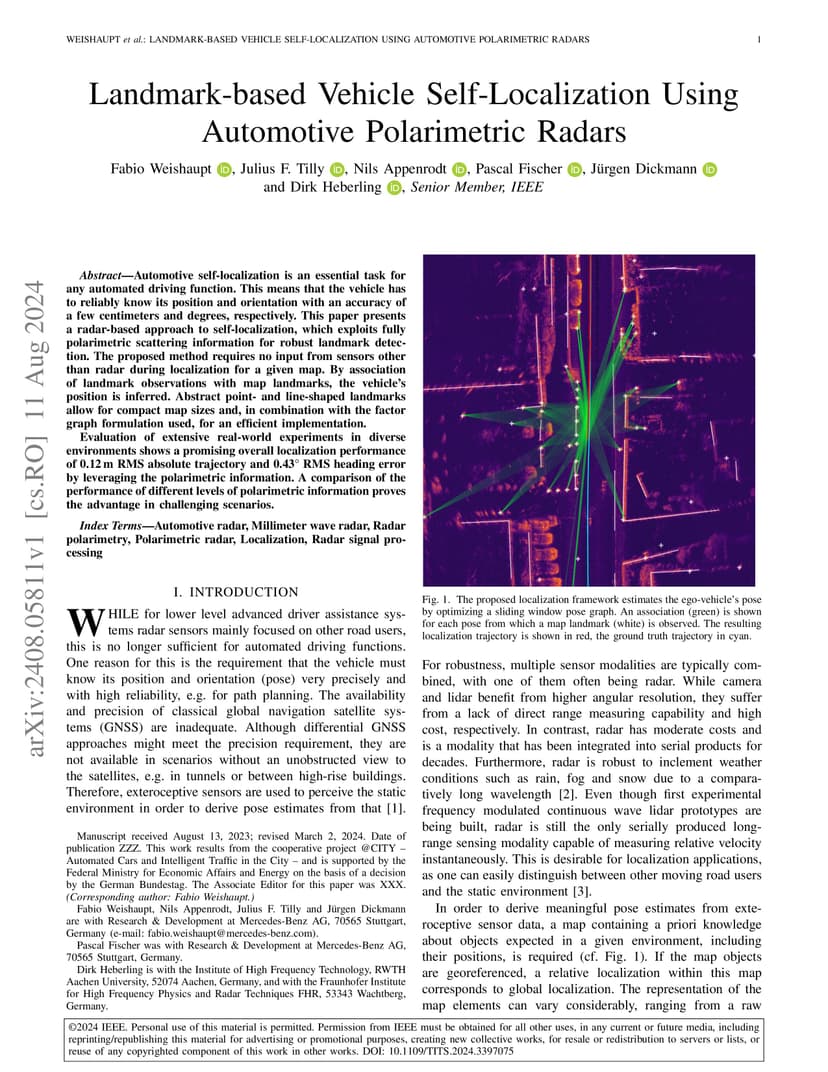 WEISHAUPT et al.: LANDMARK-BASED VEHICLE SELF-LOCALIZATION USING AUTOMOTIVE POLARIMETRIC RADARS 1

Landmark-based Vehicle Self-Localization Using Automotive Polarimetric Radars

Fabio Weishaupt, Julius F. Tilly, Nils Appenrodt, Pascal Fischer, Jürgen Dickmann and Dirk Heberling, Senior Member, IEEE

arXiv:2408.05811v1 [cs.RO] 11 Aug 2024

Abstract—Automotive self-localization is an essential task for any automated driving function. This means that the vehicle has to reliably know its position and orientation with an accuracy of a few centimeters and degrees, respectively. This paper presents a radar-based approach to self-localization, which exploits fully polarimetric scattering information for robust landmark detection. The proposed method requires no input from sensors other than radar during localization for a given map. By association of landmark observations with map landmarks, the vehicle's position is inferred. Abstract point- and line-shaped landmarks allow for compact map sizes and, in combination with the factor graph formulation used, for an efficient implementation.

Evaluation of extensive real-world experiments in diverse environments shows a promising overall localization performance of 0.12 m RMS absolute trajectory and 0.43° RMS heading error by leveraging the polarimetric information. A comparison of the performance of different levels of polarimetric information proves the advantage in challenging scenarios.

Index Terms—Automotive radar, Millimeter wave radar, Radar polarimetry, Polarimetric radar, Localization, Radar signal processing

I. INTRODUCTION

WHILE for lower level advanced driver assistance systems radar sensors mainly focused on other road users, this is no longer sufficient for automated driving functions. One reason for this is the requirement that the vehicle must know its position and orientation (pose) very precisely and with high reliability, e.g. for path planning. The availability and precision of classical global navigation satellite systems (GNSS) are inadequate. Although differential GNSS approaches might meet the precision requirement, they are not available in scenarios without an unobstructed view to the satellites, e.g. in tunnels or between high-rise buildings. Therefore, exteroceptive sensors are used to perceive the static environment in order to derive pose estimates from that [1].

Manuscript received August 13, 2023; revised March 2, 2024. Date of publication ZZZ. This work results from the cooperative project @CITY – Automated Cars and Intelligent Traffic in the City – and is supported by the Federal Ministry for Economic Affairs and Energy on the basis of a decision by the German Bundestag. The Associate Editor for this paper was XXX. (Corresponding author: Fabio Weishaupt.)

Fabio Weishaupt, Nils Appenrodt, Julius F. Tilly and Jürgen Dickmann are with Research & Development at Mercedes-Benz AG, 70565 Stuttgart, Germany (e-mail: fabio.weishaupt@mercedes-benz.com).

Pascal Fischer was with Research & Development at Mercedes-Benz AG, 70565 Stuttgart, Germany.

Dirk Heberling is with the Institute of High Frequency Technology, RWTH Aachen University, 52074 Aachen, Germany, and with the Fraunhofer Institute for High Frequency Physics and Radar Techniques FHR, 53343 Wachtberg, Germany.

Fig. 1. The proposed localization framework estimates the ego-vehicle's pose by optimizing a sliding window pose graph. An association (green) is shown for each pose from which a map landmark (white) is observed. The resulting localization trajectory is shown in red, the ground truth trajectory in cyan.

For robustness, multiple sensor modalities are typically combined, with one of them often being radar. While camera and lidar benefit from higher angular resolution, they suffer from a lack of direct range measuring capability and high cost, respectively. In contrast, radar has moderate costs and is a modality that has been integrated into serial products for decades. Furthermore, radar is robust to inclement weather conditions such as rain, fog and snow due to a comparatively long wavelength [2]. Even though first experimental frequency modulated continuous wave lidar prototypes are being built, radar is still the only serially produced long-range sensing modality capable of measuring relative velocity instantaneously. This is desirable for localization applications, as one can easily distinguish between other moving road users and the static environment [3].

In order to derive meaningful pose estimates from exteroceptive sensor data, a map containing a priori knowledge about objects expected in a given environment, including their positions, is required (cf. Fig. 1). If the map objects are georeferenced, a relative localization within this map corresponds to global localization. The representation of the map elements can vary considerably, ranging from a raw

©2024 IEEE. Personal use of this material is permitted. Permission from IEEE must be obtained for all other uses, in any current or future media, including reprinting/republishing this material for advertising or promotional purposes, creating new collective works, for resale or redistribution to servers or lists, or reuse of any copyrighted component of this work in other works. DOI: 10.1109/TITS.2024.3397075